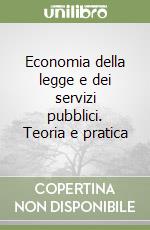 unilibro

Economia della legge e dei servizi pubblici. Teoria e pratica

COPERTINA NON DISPONIBILE